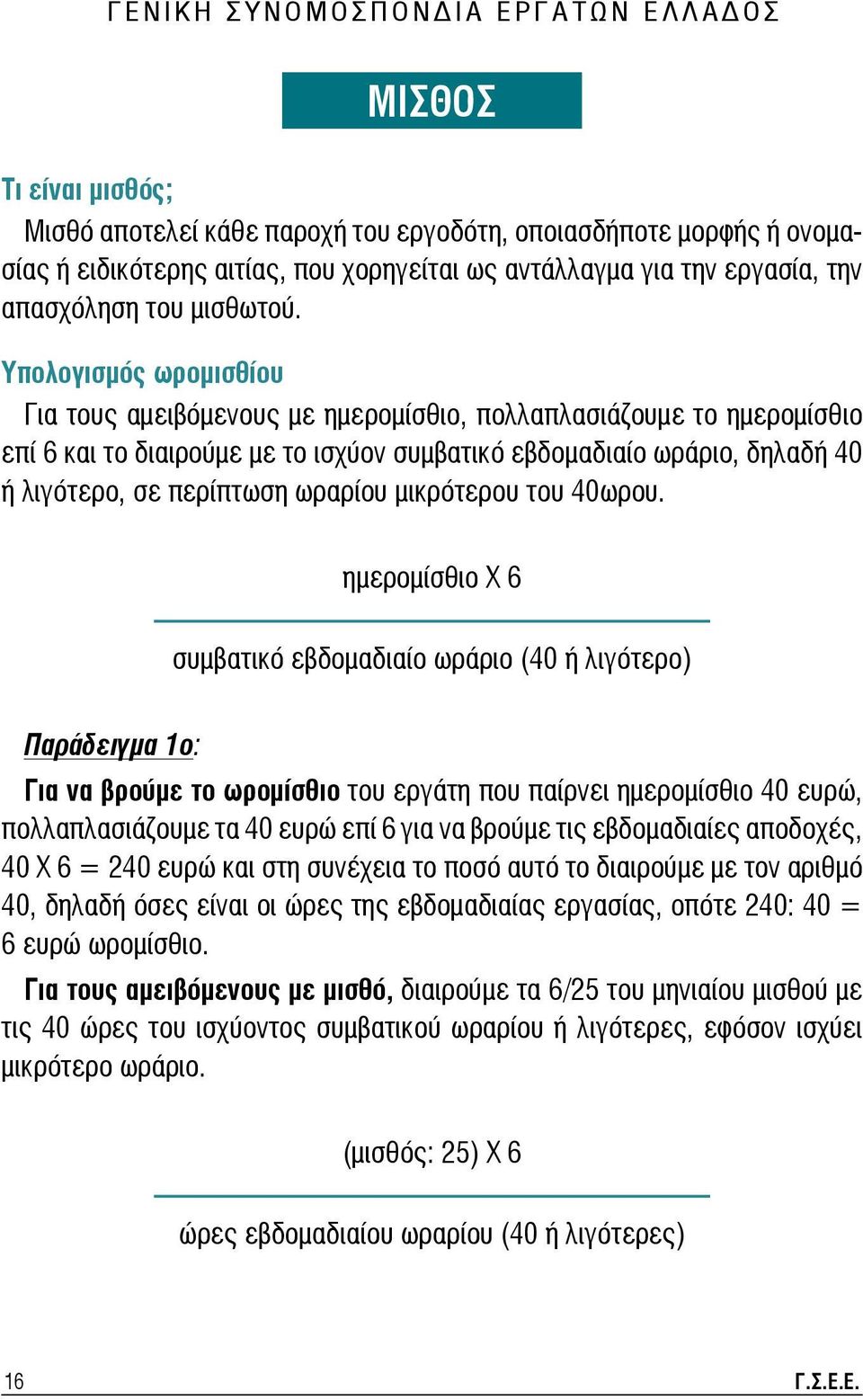 ΓΕΝΙΚΗ ΣΥΝΟΜΟΣΠΟΝΔΙΑ ΕΡΓΑΤΩΝ ΕΛΛΑΔΟΣ

ΜΙΣΘΟΣ

Τι είναι μισθός;

Μισθό αποτελεί κάθε παροχή του εργοδότη, οποιασδήποτε μορφής ή ονομασίας ή ειδικότερης αιτίας, που χορηγείται ως αντάλλαγμα για την εργασία, την απασχόληση του μισθωτού.

Υπολογισμός ωρομισθίου

Για τους αμειβόμενους με ημερομίσθιο, πολλαπλασιάζουμε το ημερομίσθιο επί 6 και το διαιρούμε με το ισχύον συμβατικό εβδομαδιαίο ωράριο, δηλαδή 40 ή λιγότερο, σε περίπτωση ωραρίου μικρότερου του 40ωρου.

$\frac{\text{ημερομίσθιο Χ 6}}{\text{συμβατικό εβδομαδιαίο ωράριο (40 ή λιγότερο)}}$

Παράδειγμα 1ο:

Για να βρούμε το ωρομίσθιο του εργάτη που παίρνει ημερομίσθιο 40 ευρώ, πολλαπλασιάζουμε τα 40 ευρώ επί 6 για να βρούμε τις εβδομαδιαίες αποδοχές, 40 Χ 6 = 240 ευρώ και στη συνέχεια το ποσό αυτό το διαιρούμε με τον αριθμό 40, δηλαδή όσες είναι οι ώρες της εβδομαδιαίας εργασίας, οπότε 240: 40 = 6 ευρώ ωρομίσθιο.

Για τους αμειβόμενους με μισθό, διαιρούμε τα 6/25 του μηνιαίου μισθού με τις 40 ώρες του ισχύοντος συμβατικού ωραρίου ή λιγότερες, εφόσον ισχύει μικρότερο ωράριο.

$\frac{\text{(μισθός: 25) Χ 6}}{\text{ώρες εβδομαδιαίου ωραρίου (40 ή λιγότερες)}}$

16

Γ.Σ.Ε.Ε.